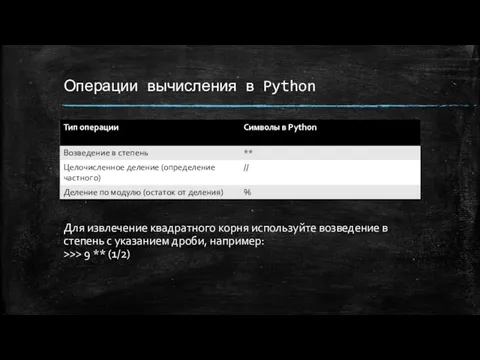 Операции вычисления в Python

| Тип операции | Символы в Python |
|---|---|
| Возведение в степень | ** |
| Целочисленное деление (определение частного) | // |
| Деление по модулю (остаток от деления) | % |

Для извлечение квадратного корня используйте возведение в степень с указанием дроби, например:
>>> 9 ** (1/2)